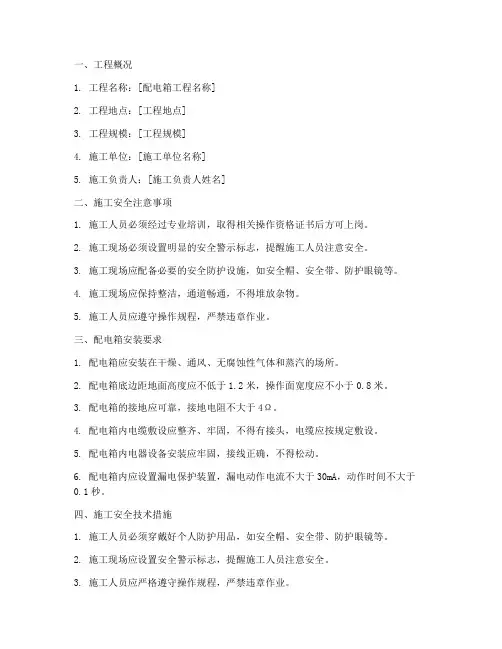 一、工程概况

1. 工程名称：[配电箱工程名称]

2. 工程地点：[工程地点]

3. 工程规模：[工程规模]

4. 施工单位：[施工单位名称]

5. 施工负责人：[施工负责人姓名]

二、施工安全注意事项

1. 施工人员必须经过专业培训，取得相关操作资格证书后方可上岗。

2. 施工现场必须设置明显的安全警示标志，提醒施工人员注意安全。

3. 施工现场应配备必要的安全防护设施，如安全帽、安全带、防护眼镜等。

4. 施工现场应保持整洁，通道畅通，不得堆放杂物。

5. 施工人员应遵守操作规程，严禁违章作业。

三、配电箱安装要求

1. 配电箱应安装在干燥、通风、无腐蚀性气体和蒸汽的场所。

2. 配电箱底边距地面高度应不低于 1.2 米，操作面宽度应不小于 0.8 米。

3. 配电箱的接地应可靠，接地电阻不大于 4Ω。

4. 配电箱内电缆敷设应整齐、牢固，不得有接头，电缆应按规定敷设。

5. 配电箱内电器设备安装应牢固，接线正确，不得松动。

6. 配电箱内应设置漏电保护装置，漏电动作电流不大于 30mA，动作时间不大于 0.1 秒。

四、施工安全技术措施

1. 施工人员必须穿戴好个人防护用品，如安全帽、安全带、防护眼镜等。

2. 施工现场应设置安全警示标志，提醒施工人员注意安全。

3. 施工人员应严格遵守操作规程，严禁违章作业。